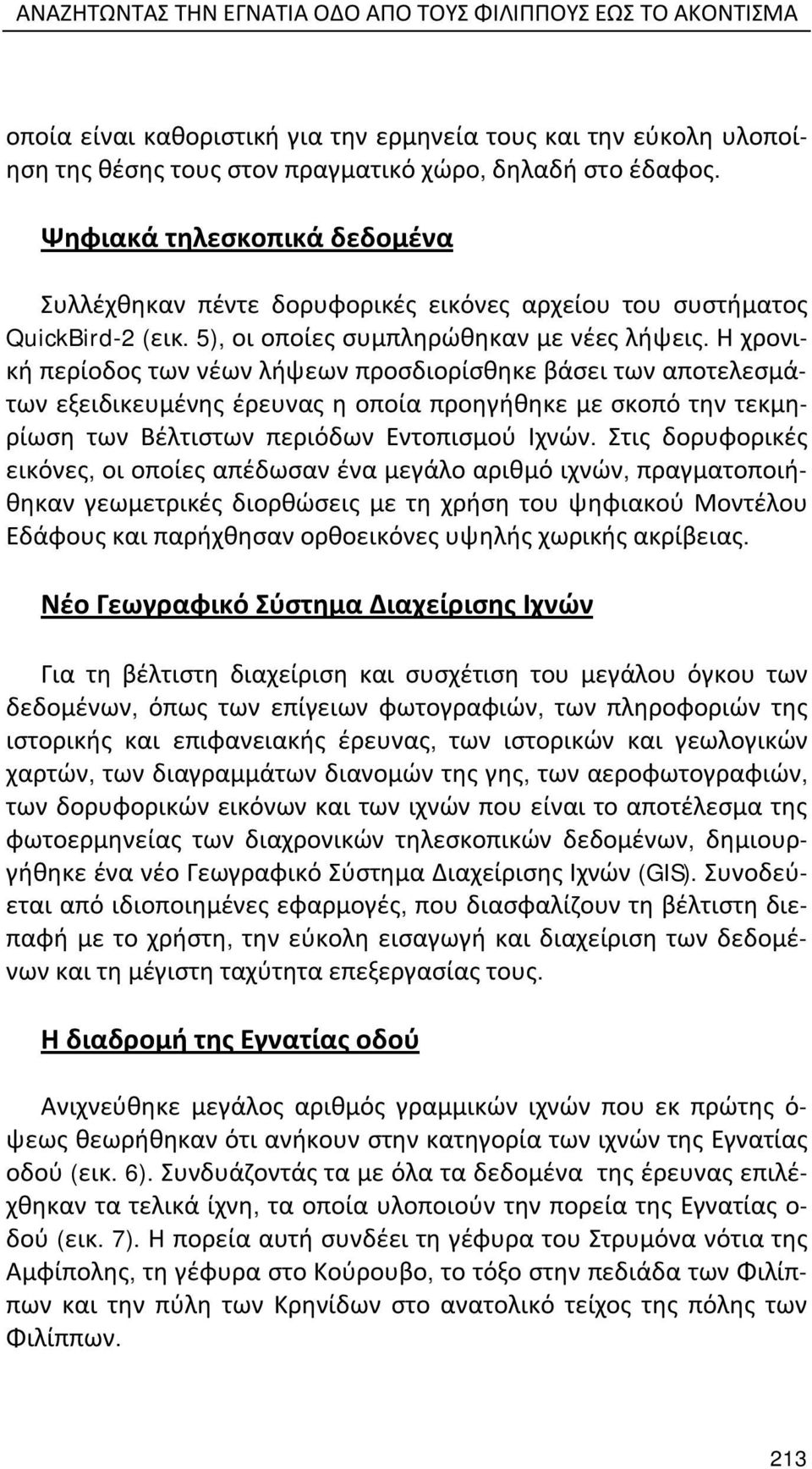 ΑΝΑΖΗΤΩΝΤΑΣ ΤΗΝ ΕΓΝΑΤΙΑ ΟΔΟ ΑΠΟ ΤΟΥΣ ΦΙΛΙΠΠΟΥΣ ΕΩΣ ΤΟ ΑΚΟΝΤΙΣΜΑ

οποία είναι καθοριστική για την ερμηνεία τους και την εύκολη υλοποίηση της θέσης τους στον πραγματικό χώρο, δηλαδή στο έδαφος.

Ψηφιακά τηλεσκοπικά δεδομένα

Συλλέχθηκαν πέντε δορυφορικές εικόνες αρχείου του συστήματος QuickBird-2 (εικ. 5), οι οποίες συμπληρώθηκαν με νέες λήψεις. Η χρονική περίοδος των νέων λήψεων προσδιορίσθηκε βάσει των αποτελεσμάτων εξειδικευμένης έρευνας η οποία προηγήθηκε με σκοπό την τεκμηρίωση των Βέλτιστων περιόδων Εντοπισμού Ιχνών. Στις δορυφορικές εικόνες, οι οποίες απέδωσαν ένα μεγάλο αριθμό ιχνών, πραγματοποιήθηκαν γεωμετρικές διορθώσεις με τη χρήση του ψηφιακού Μοντέλου Εδάφους και παρήχθησαν ορθοεικόνες υψηλής χωρικής ακρίβειας.

Νέο Γεωγραφικό Σύστημα Διαχείρισης Ιχνών

Για τη βέλτιστη διαχείριση και συσχέτιση του μεγάλου όγκου των δεδομένων, όπως των επίγειων φωτογραφιών, των πληροφοριών της ιστορικής και επιφανειακής έρευνας, των ιστορικών και γεωλογικών χαρτών, των διαγραμμάτων διανομών της γης, των αεροφωτογραφιών, των δορυφορικών εικόνων και των ιχνών που είναι το αποτέλεσμα της φωτοερμηνείας των διαχρονικών τηλεσκοπικών δεδομένων, δημιουργήθηκε ένα νέο Γεωγραφικό Σύστημα Διαχείρισης Ιχνών (GIS). Συνοδεύεται από ιδιοποιημένες εφαρμογές, που διασφαλίζουν τη βέλτιστη διεπαφή με το χρήστη, την εύκολη εισαγωγή και διαχείριση των δεδομένων και τη μέγιστη ταχύτητα επεξεργασίας τους.

Η διαδρομή της Εγνατίας οδού

Ανιχνεύθηκε μεγάλος αριθμός γραμμικών ιχνών που εκ πρώτης όψεως θεωρήθηκαν ότι ανήκουν στην κατηγορία των ιχνών της Εγνατίας οδού (εικ. 6). Συνδυάζοντάς τα με όλα τα δεδομένα της έρευνας επιλέχθηκαν τα τελικά ίχνη, τα οποία υλοποιούν την πορεία της Εγνατίας οδού (εικ. 7). Η πορεία αυτή συνδέει τη γέφυρα του Στρυμόνα νότια της Αμφίπολης, τη γέφυρα στο Κούρουβο, το τόξο στην πεδιάδα των Φιλίππων και την πύλη των Κρηνίδων στο ανατολικό τείχος της πόλης των Φιλίππων.

213